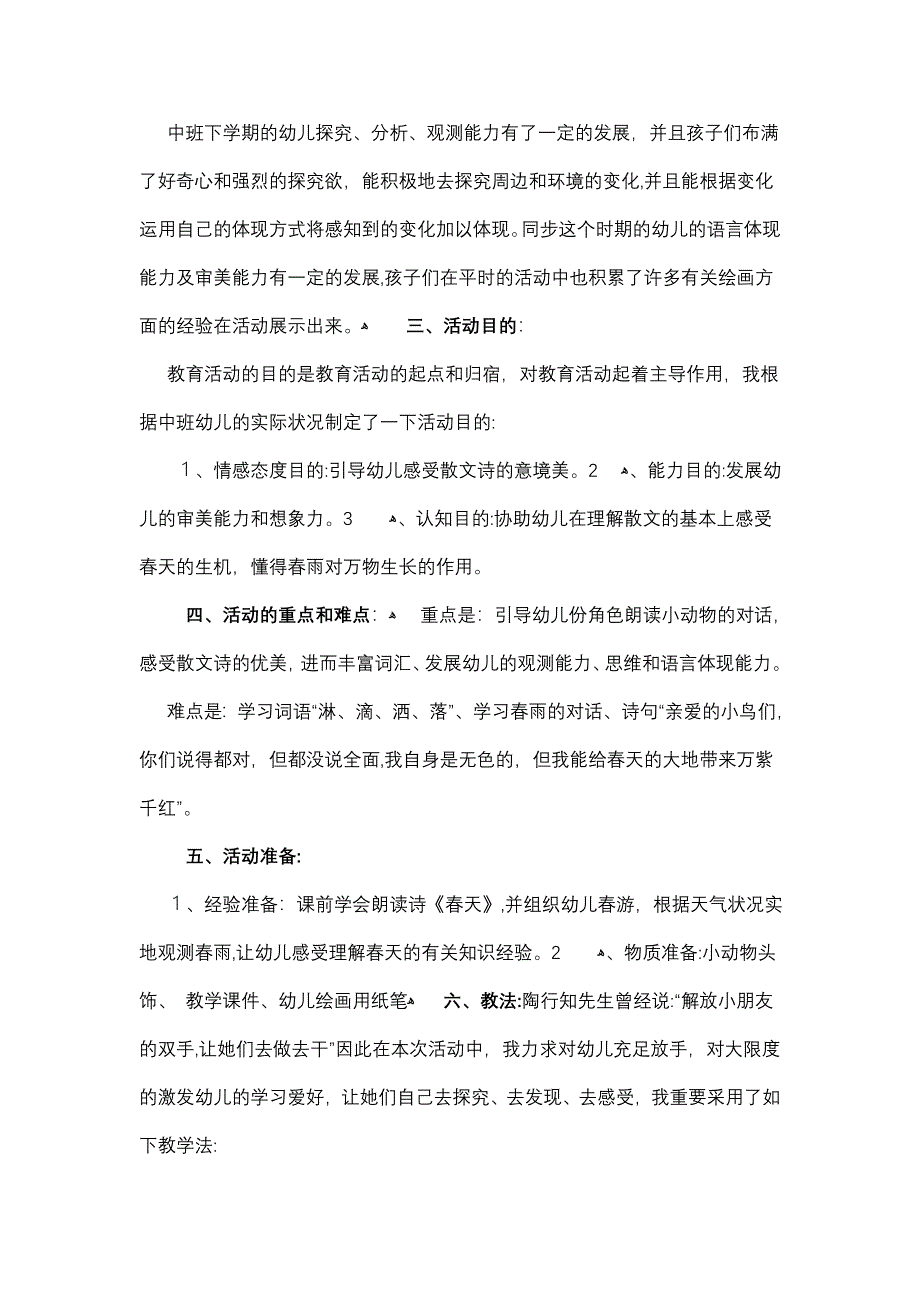 中班下学期的幼儿探究、分析、观测能力有了一定的发展，并且孩子们布满了好奇心和强烈的探究欲，能积极地去探究周边和环境的变化,并且能根据变化运用自己的体现方式将感知到的变化加以体现。同步这个时期的幼儿的语言体现能力及审美能力有一定的发展,孩子们在平时的活动中也积累了许多有关绘画方面的经验在活动展示出来。 三、活动目的:

教育活动的目的是教育活动的起点和归宿，对教育活动起着主导作用，我根据中班幼儿的实际状况制定了一下活动目的:

1、情感态度目的:引导幼儿感受散文诗的意境美。2 、能力目的:发展幼儿的审美能力和想象力。3 、认知目的:协助幼儿在理解散文的基本上感受春天的生机，懂得春雨对万物生长的作用。

四、活动的重点和难点: 重点是：引导幼儿份角色朗读小动物的对话，感受散文诗的优美，进而丰富词汇、发展幼儿的观测能力、思维和语言体现能力。

难点是：学习词语“淋、滴、洒、落”、学习春雨的对话、诗句“亲爱的小鸟们，你们说得都对，但都没说全面,我自身是无色的，但我能给春天的大地带来万紫千红”。

五、活动准备:

1、经验准备：课前学会朗读诗《春天》,并组织幼儿春游，根据天气状况实地观测春雨,让幼儿感受理解春天的有关知识经验。2 、物质准备:小动物头饰、 教学课件、幼儿绘画用纸笔 六、教法:陶行知先生曾经说:“解放小朋友的双手,让她们去做去干”因此在本次活动中，我力求对幼儿充足放手，对大限度的激发幼儿的学习爱好，让她们自己去探究、去发现、去感受，我重要采用了如下教学法: